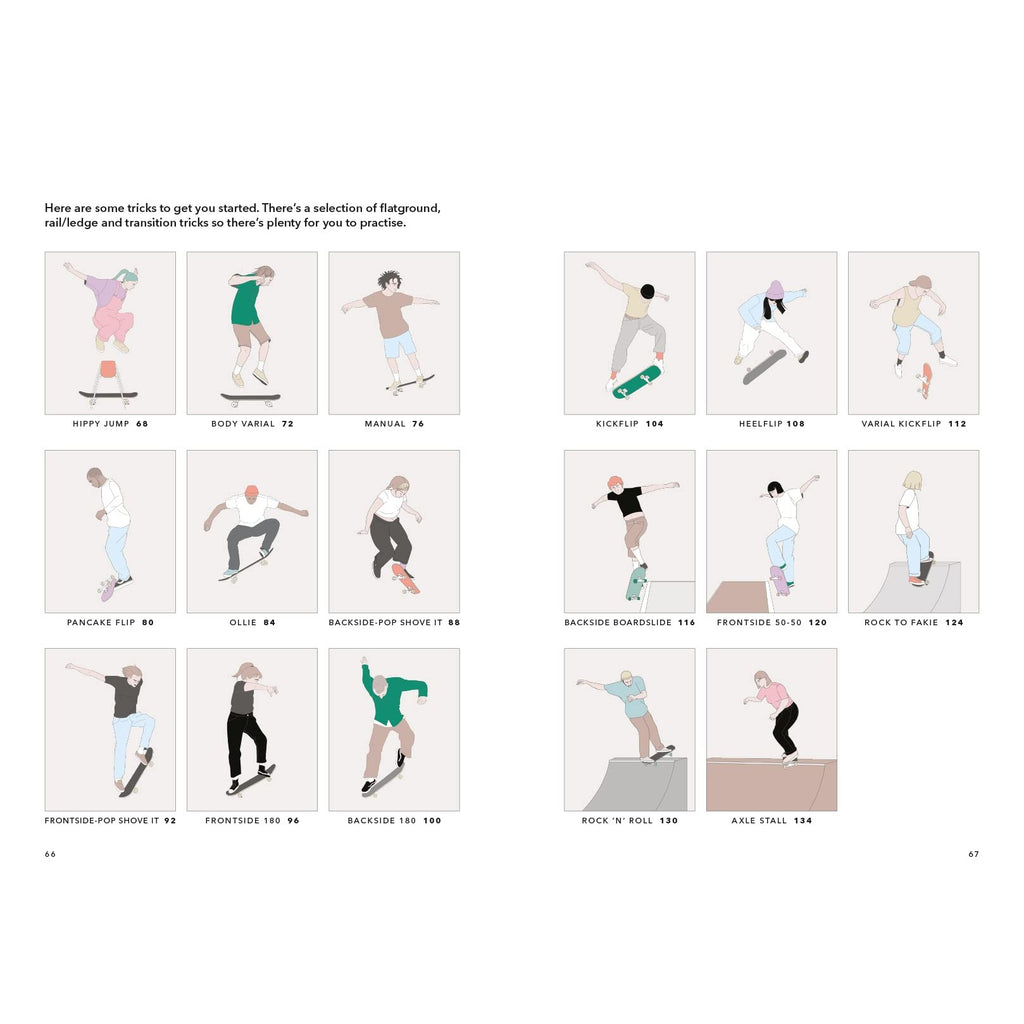 Here are some tricks to get you started. There's a selection of flatground, rail/ledge and transition tricks so there's plenty for you to practise.

HIPPY JUMP 68

BODY VARIAL 72

MANUAL 76

PANCAKE FLIP 80

OLLIE 84

BACKSIDE-POP SHOVE IT 88

FRONTSIDE-POP SHOVE IT 92

FRONTSIDE 180 96

BACKSIDE 180 100

66

KICKFLIP 104

HEELFLIP 108

VARIAL KICKFLIP 112

BACKSIDE BOARDSLIDE 116

FRONTSIDE 50-50 120

ROCK TO FAKIE 124

ROCK 'N' ROLL 130

AXLE STALL 134

67